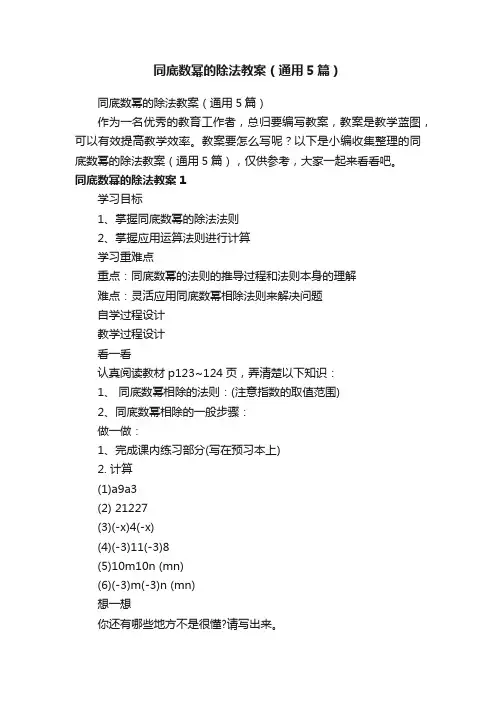 同底数幂的除法教案（通用5篇）

同底数幂的除法教案（通用5篇）

作为一名优秀的教育工作者，总归要编写教案，教案是教学蓝图，可以有效提高教学效率。教案要怎么写呢？以下是小编收集整理的同底数幂的除法教案（通用5篇），仅供参考，大家一起来看看吧。

同底数幂的除法教案1

学习目标

1、掌握同底数幂的除法法则

2、掌握应用运算法则进行计算

学习重难点

重点：同底数幂的法则的推导过程和法则本身的理解

难点：灵活应用同底数幂相除法则来解决问题

自学过程设计

教学过程设计

看一看

认真阅读教材p123~124页，弄清楚以下知识：

1、 同底数幂相除的法则：(注意指数的取值范围)

2、同底数幂相除的一般步骤：

做一做：

1、完成课内练习部分(写在预习本上)

2. 计算

(1)a9a3

(2) 21227

(3)(-x)4(-x)

(4)(-3)11(-3)8

(5)10m10n (mn)

(6)(-3)m(-3)n (mn)

想一想

你还有哪些地方不是很懂?请写出来。